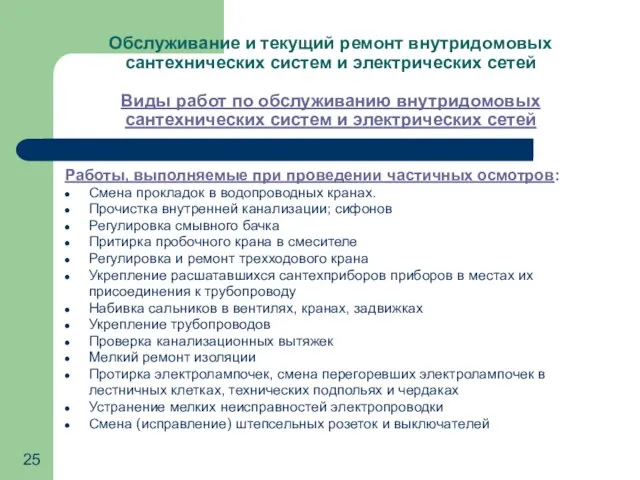 Обслуживание и текущий ремонт внутридомовых сантехнических систем и электрических сетей

Виды работ по обслуживанию внутридомовых сантехнических систем и электрических сетей

Работы, выполняемые при проведении частичных осмотров:

- Смена прокладок в водопроводных кранах.
- Прочистка внутренней канализации; сифонов
- Регулировка смывного бачка
- Притирка пробочного крана в смесителе
- Регулировка и ремонт трехходового крана
- Укрепление расшатавшихся сантехприборов приборов в местах их присоединения к трубопроводу
- Набивка сальников в вентилях, кранах, задвижках
- Укрепление трубопроводов
- Проверка канализационных вытяжек
- Мелкий ремонт изоляции
- Протирка электролампочек, смена перегоревших электролампочек в лестничных клетках, технических подпольях и чердаках
- Устранение мелких неисправностей электропроводки
- Смена (исправление) штепсельных розеток и выключателей

25